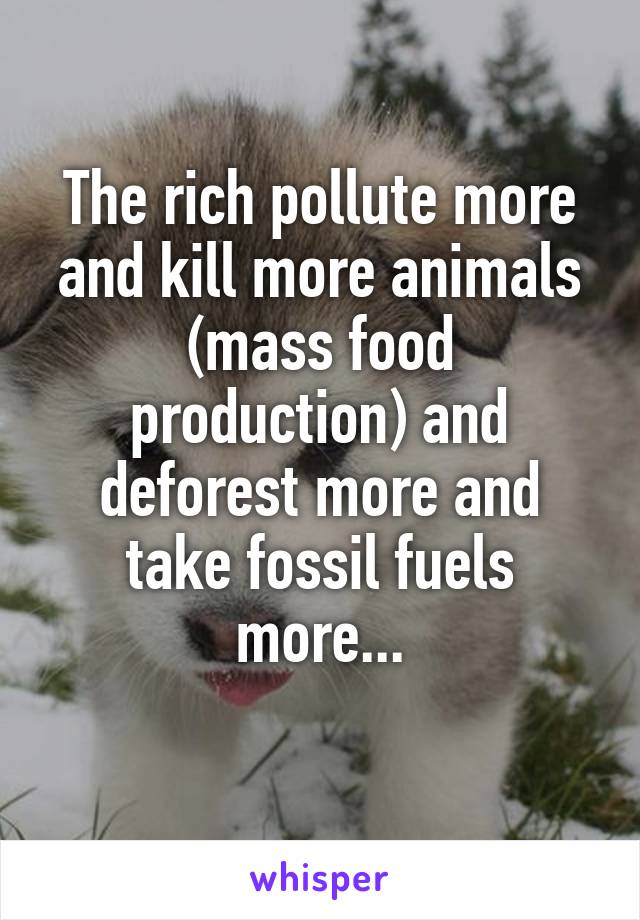 The rich pollute more and kill more animals (mass food production) and deforest more and take fossil fuels more...

whisper